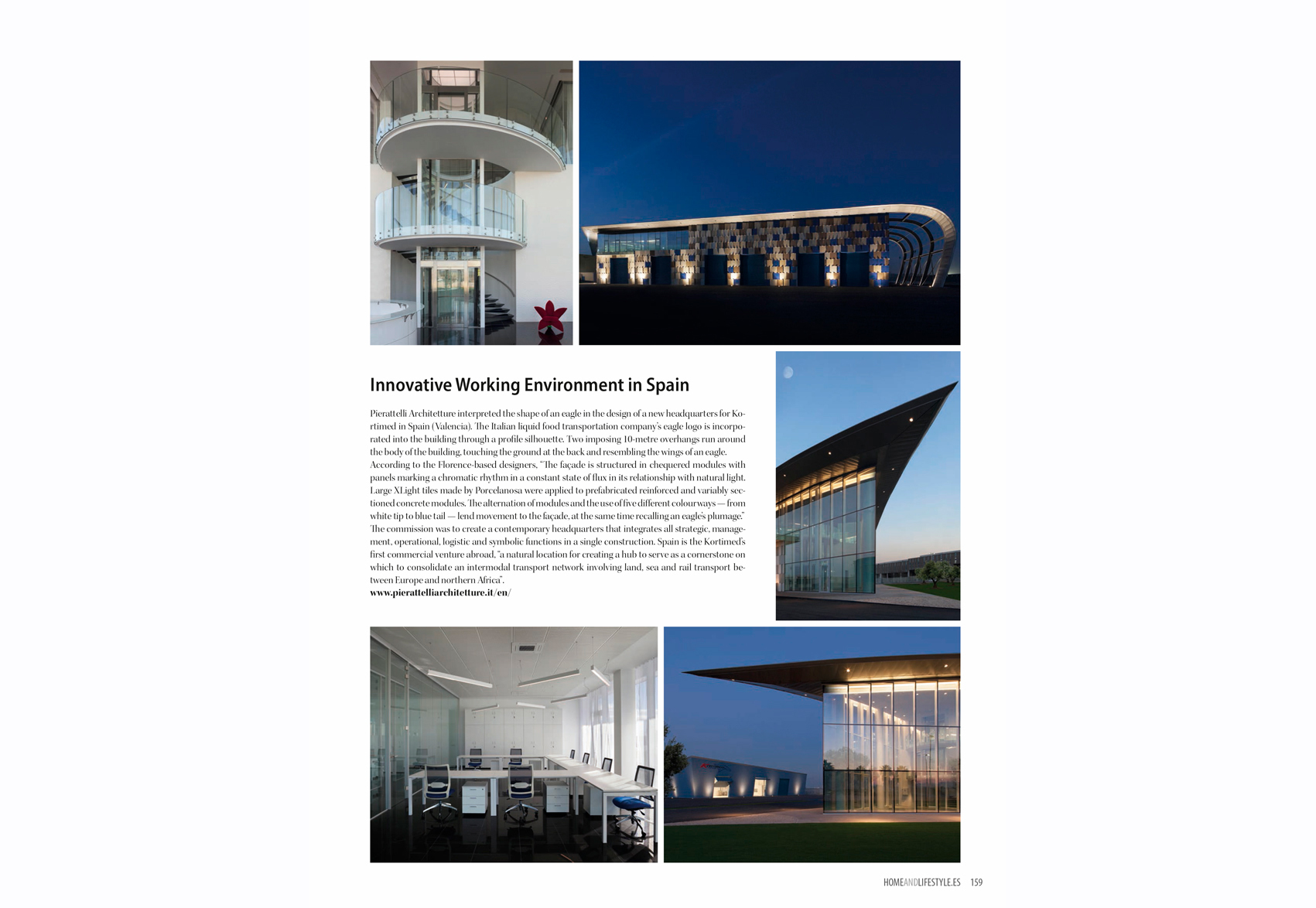 Innovative Working Environment in Spain

Pierattelli Architetture interpreted the shape of an eagle in the design of a new headquarters for Kortimed in Spain (Valencia). The Italian liquid food transportation company's eagle logo is incorporated into the building through a profile silhouette. Two imposing 10-metre overhangs run around the body of the building, touching the ground at the back and resembling the wings of an eagle. According to the Florence-based designers, "The façade is structured in chequered modules with panels marking a chromatic rhythm in a constant state of flux in its relationship with natural light. Large XLight tiles made by Porcelanosa were applied to prefabricated reinforced and variably sectioned concrete modules. The alternation of modules and the use of five different colourways — from white tip to blue tail — lend movement to the façade, at the same time recalling an eagle's plumage." The commission was to create a contemporary headquarters that integrates all strategic, management, operational, logistic and symbolic functions in a single construction. Spain is the Kortimed's first commercial venture abroad, "a natural location for creating a hub to serve as a cornerstone on which to consolidate an intermodal transport network involving land, sea and rail transport between Europe and northern Africa".
www.pierattelliarchitetture.it/en/

HOMEANDLIFESTYLE.ES 159